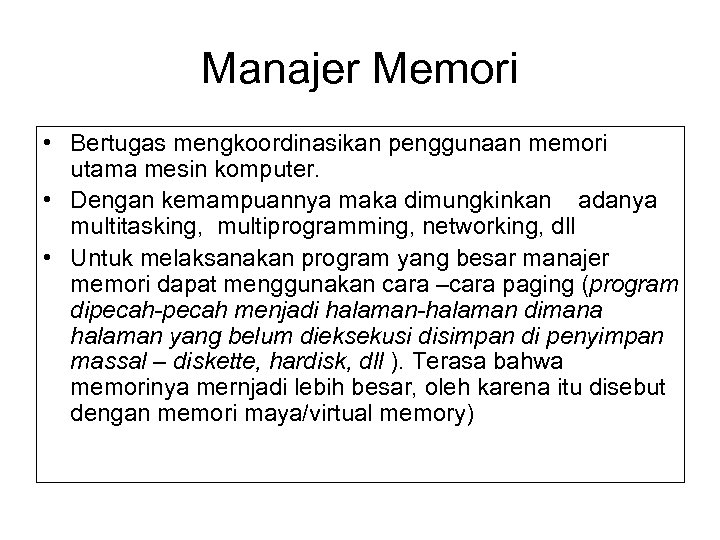 Manajer Memori

• Bertugas mengkoordinasikan penggunaan memori utama mesin komputer.
• Dengan kemampuannya maka dimungkinkan adanya multitasking, multiprogramming, networking, dll
• Untuk melaksanakan program yang besar manajer memori dapat menggunakan cara –cara paging (program dipecah-pecah menjadi halaman-halaman dimana halaman yang belum dieksekusi disimpan di penyimpan massal – diskette, hardisk, dll ). Terasa bahwa memorinya mernjadi lebih besar, oleh karena itu disebut dengan memori maya/virtual memory)